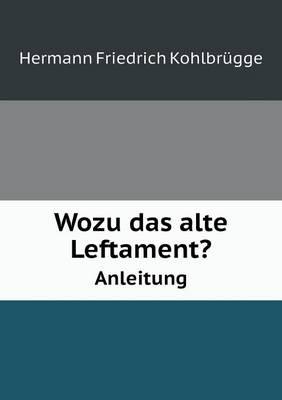 Hermann Friedrich Kohlbrügge

Wozu das alte Leftament?

Anleitung